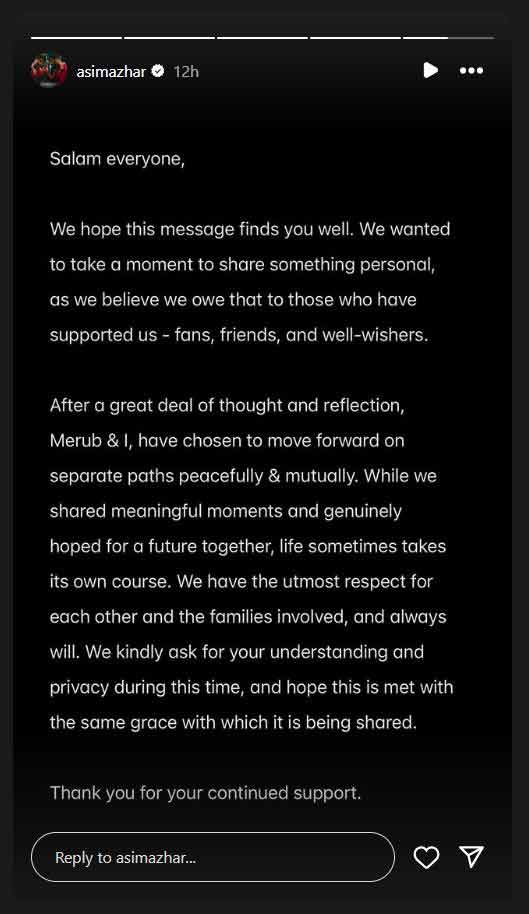 asimazhar 12h

Salam everyone,

We hope this message finds you well. We wanted to take a moment to share something personal, as we believe we owe that to those who have supported us - fans, friends, and well-wishers.

After a great deal of thought and reflection, Merub & I, have chosen to move forward on separate paths peacefully & mutually. While we shared meaningful moments and genuinely hoped for a future together, life sometimes takes its own course. We have the utmost respect for each other and the families involved, and always will. We kindly ask for your understanding and privacy during this time, and hope this is met with the same grace with which it is being shared.

Thank you for your continued support.

Reply to asimazhar...